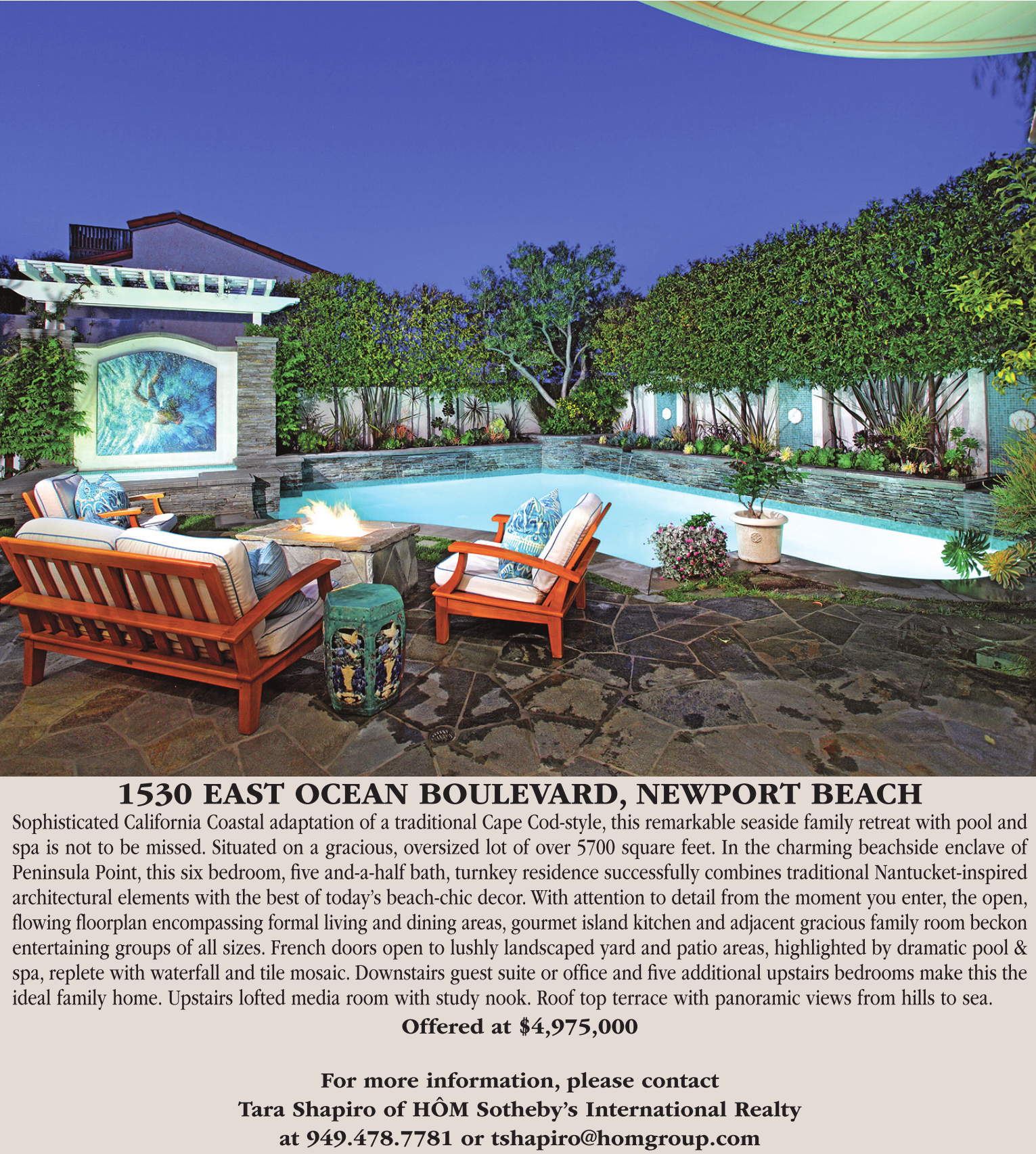 1530 EAST OCEAN BOULEVARD, NEWPORT BEACH

Sophisticated California Coastal adaptation of a traditional Cape Cod-style, this remarkable seaside family retreat with pool and spa is not to be missed. Situated on a gracious, oversized lot of over 5700 square feet. In the charming beachside enclave of Peninsula Point, this six bedroom, five and-a-half bath, turnkey residence successfully combines traditional Nantucket-inspired architectural elements with the best of today's beach-chic decor. With attention to detail from the moment you enter, the open, flowing floorplan encompassing formal living and dining areas, gourmet island kitchen and adjacent gracious family room beckon entertaining groups of all sizes. French doors open to lushly landscaped yard and patio areas, highlighted by dramatic pool & spa, replete with waterfall and tile mosaic. Downstairs guest suite or office and five additional upstairs bedrooms make this the ideal family home. Upstairs lofted media room with study nook. Roof top terrace with panoramic views from hills to sea.

Offered at $4,975,000

For more information, please contact
Tara Shapiro of HÔM Sotheby's International Realty
at 949.478.7781 or tshapiro@homgroup.com